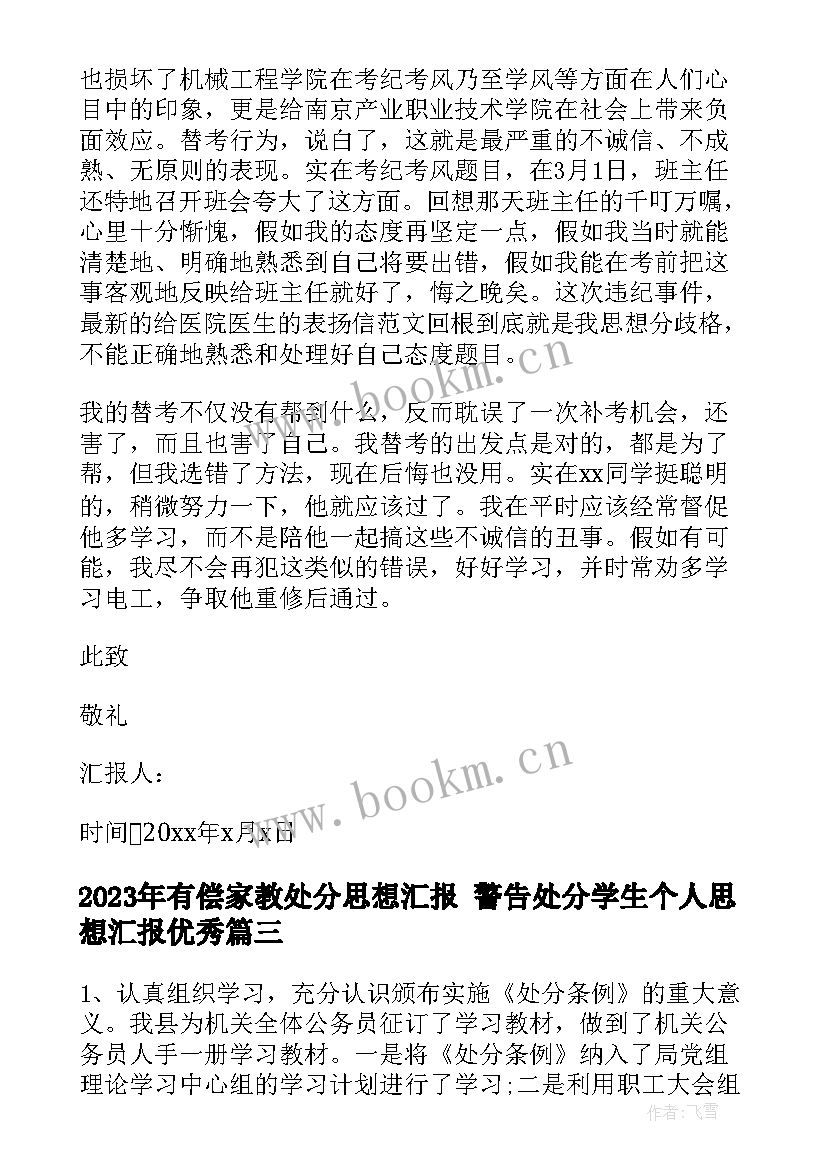 也损坏了机械工程学院在考纪考风乃至学风等方面在人们心目中的印象，更是给南京产业职业技术学院在社会上带来负面效应。替考行为，说白了，这就是最严重的不诚信、不成熟、无原则的表现。实在考纪考风题目，在3月1日，班主任还特地召开班会夸大了这方面。回想那天班主任的千叮万嘱，心里十分惭愧，假如我的态度再坚定一点，假如我当时就能清楚地、明确地熟悉到自己将要出错，假如我能在考前把这事客观地反映给班主任就好了，悔之晚矣。这次违纪事件，最新的给医院医生的表扬信范文回根到底就是我思想分歧格，不能正确地熟悉和处理好自己态度题目。

我的替考不仅没有帮到什么，反而耽误了一次补考机会，还害了，而且也害了自己。我替考的出发点是对的，都是为了帮，但我选错了方法，现在后悔也没用。实在xx同学挺聪明的，稍微努力一下，他就应该过了。我在平时应该经常督促他多学习，而不是陪他一起搞这些不诚信的丑事。假如有可能，我尽不会再犯这类似的错误，好好学习，并时常劝多学习电工，争取他重修后通过。

此致

敬礼

汇报人：

时间□20xx年x月x日

2023年有偿家教处分思想汇报 警告处分学生个人思想汇报优秀篇三

1、认真组织学习，充分认识颁布实施《处分条例》的重大意义。我县为机关全体公务员征订了学习教材，做到了机关公务员人手一册学习教材。一是将《处分条例》纳入了局党组理论学习中心组的学习计划进行了学习;二是利用职工大会组

www.bookm.cn

www.bookm.cn

作者：飞雪